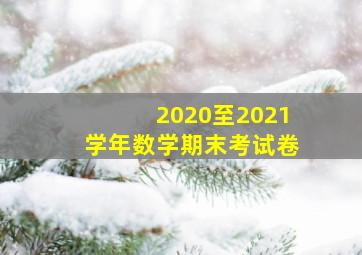 2020至2021
学年数学期末考试卷